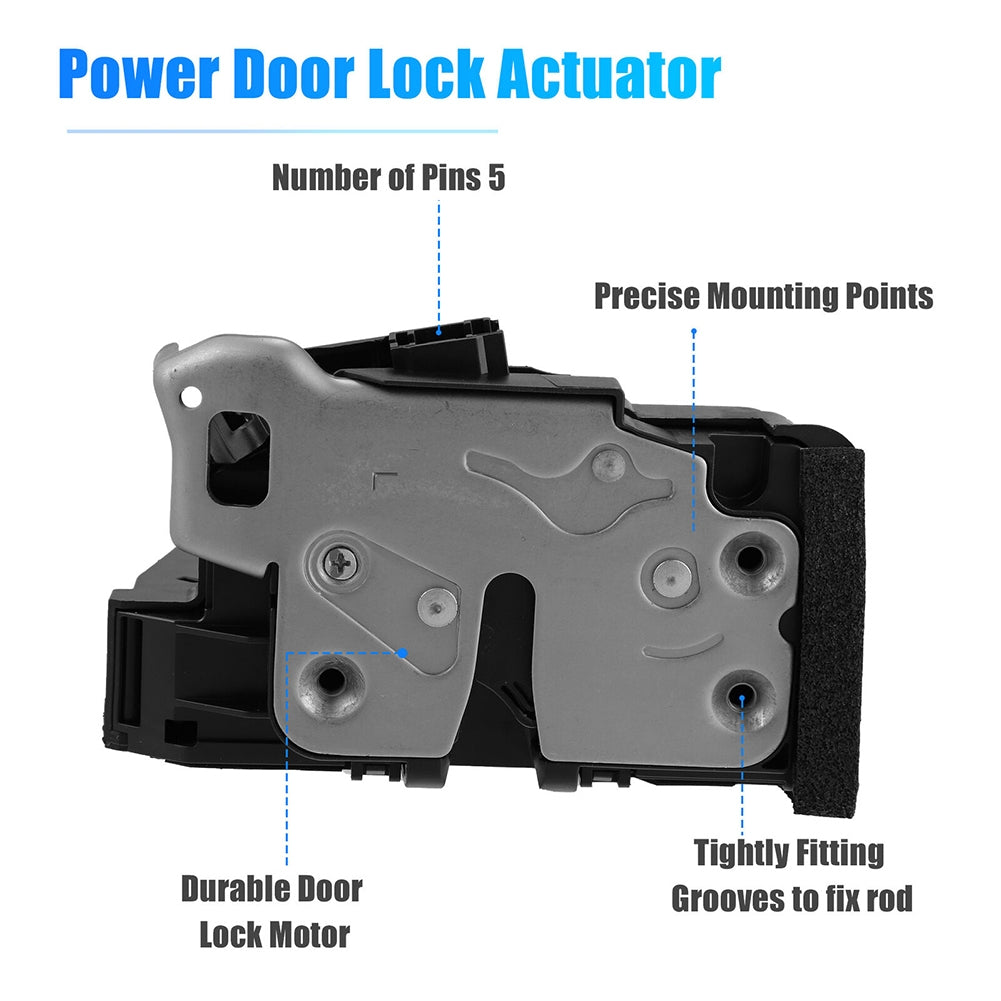 Power Door Lock Actuator

Number of Pins 5

Precise Mounting Points

Durable Door Lock Motor

Tightly Fitting Grooves to fix rod